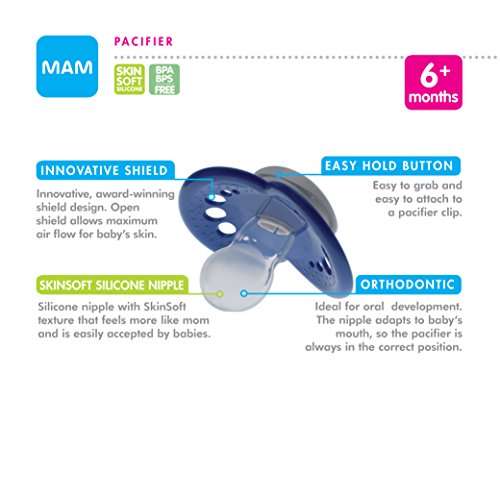 MAM

PACIFIER

SKIN SOFT SILICONE

BPA BPS FREE

6+ months

INNOVATIVE SHIELD

Innovative, award-winning shield design. Open shield allows maximum air flow for baby's skin.

EASY HOLD BUTTON

Easy to grab and easy to attach to a pacifier clip.

SKINSOFT SILICONE NIPPLE

Silicone nipple with SkinSoft texture that feels more like mom and is easily accepted by babies.

ORTHODONTIC

Ideal for oral development. The nipple adapts to baby's mouth, so the pacifier is always in the correct position.